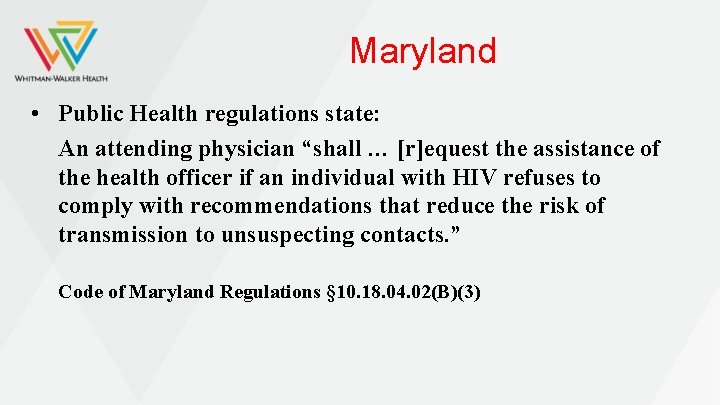 WHITMAN-WALKER HEALTH

Maryland

• Public Health regulations state:

An attending physician "shall … [r]equest the assistance of the health officer if an individual with HIV refuses to comply with recommendations that reduce the risk of transmission to unsuspecting contacts."

Code of Maryland Regulations §10.18.04.02(B)(3)